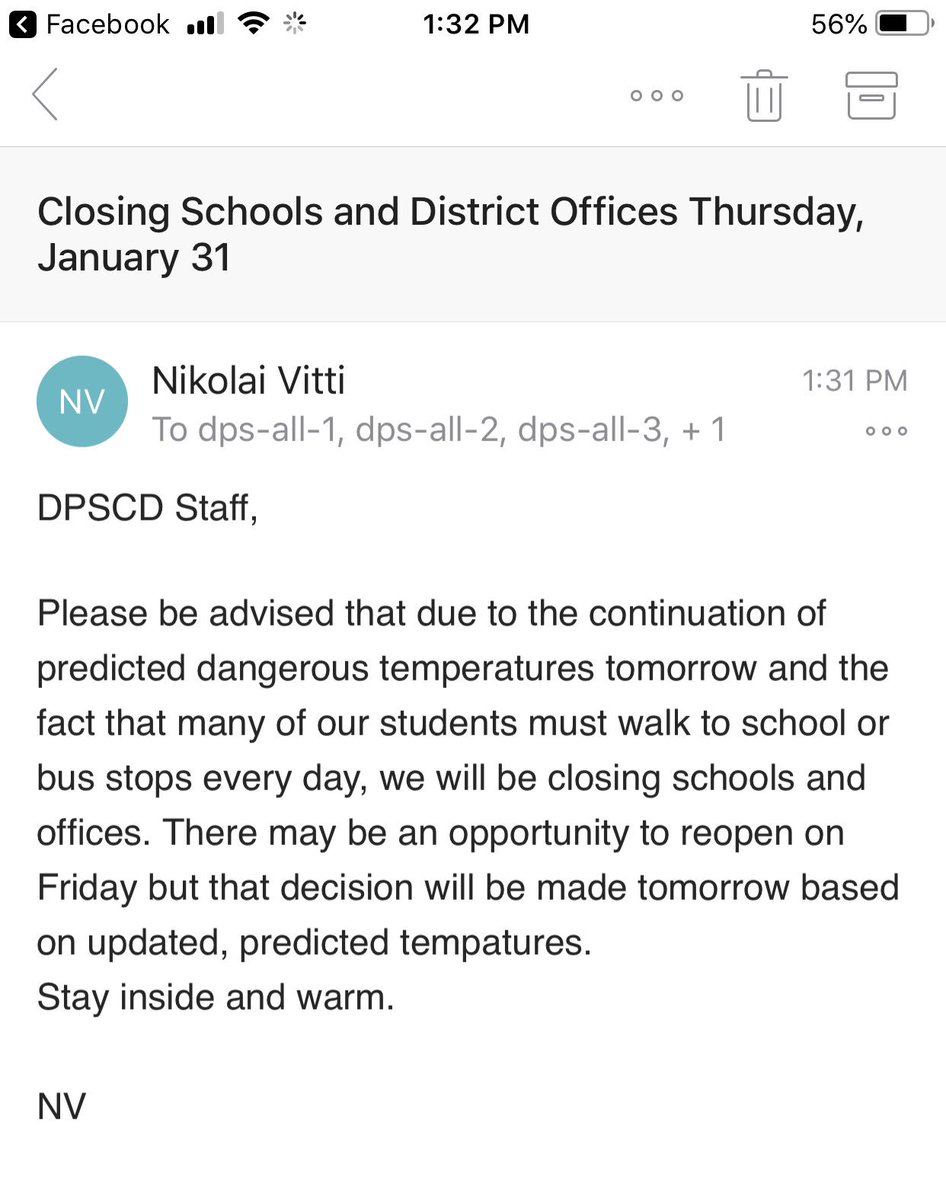 Facebook 1:32 PM 56%

Closing Schools and District Offices Thursday, January 31

NV
Nikolai Vitti
1:31 PM
To dps-all-1, dps-all-2, dps-all-3, + 1

DPSCD Staff,

Please be advised that due to the continuation of predicted dangerous temperatures tomorrow and the fact that many of our students must walk to school or bus stops every day, we will be closing schools and offices. There may be an opportunity to reopen on Friday but that decision will be made tomorrow based on updated, predicted tempatures.
Stay inside and warm.

NV